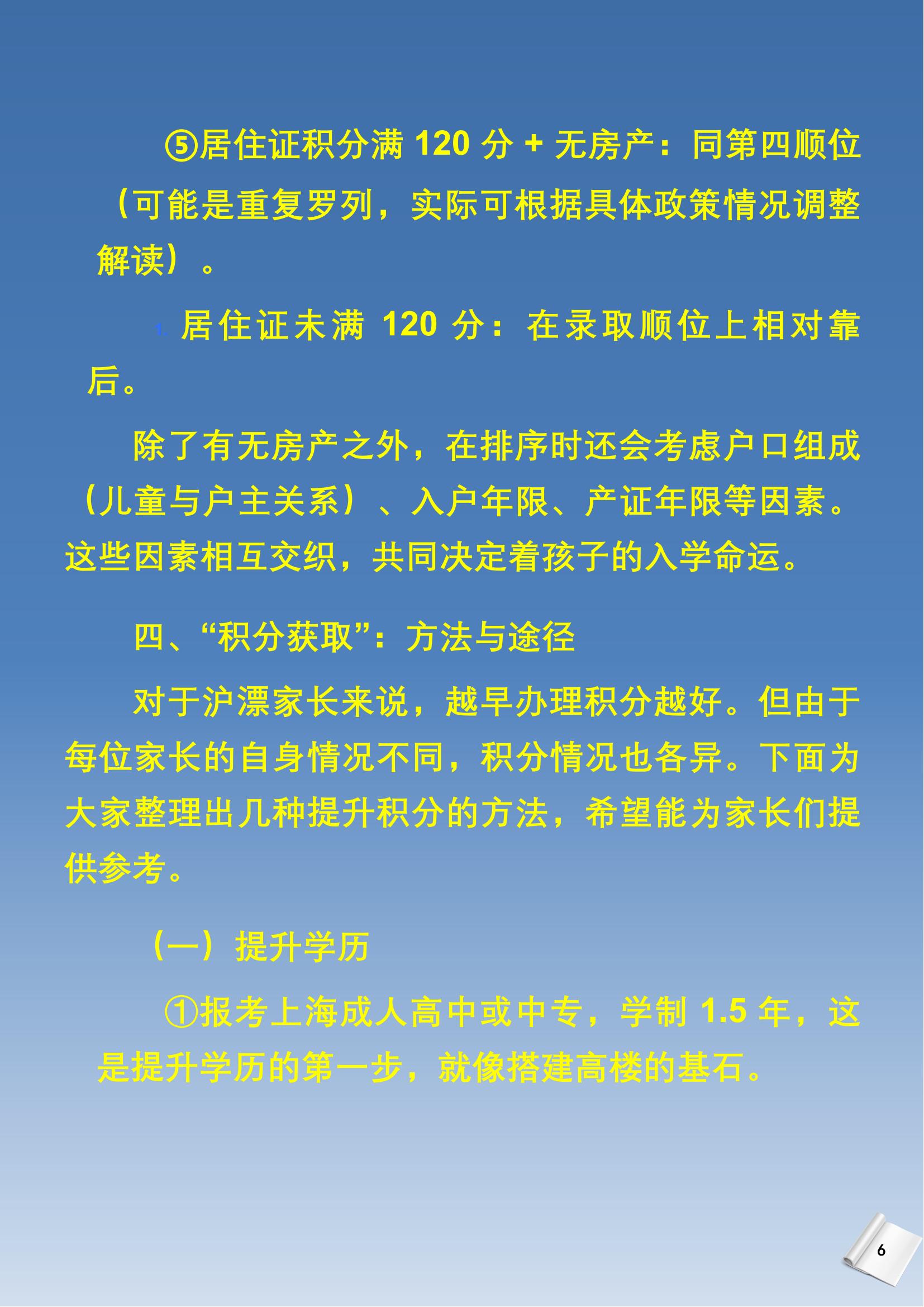 ⑤居住证积分满 120 分 + 无房产：同第四顺位（可能是重复罗列，实际可根据具体政策情况调整解读）。

居住证未满 120 分：在录取顺位上相对靠后。

除了有无房产之外，在排序时还会考虑户口组成（儿童与户主关系）、入户年限、产证年限等因素。这些因素相互交织，共同决定着孩子的入学命运。

四、“积分获取”：方法与途径

对于沪漂家长来说，越早办理积分越好。但由于每位家长的自身情况不同，积分情况也各异。下面为大家整理出几种提升积分的方法，希望能为家长们提供参考。

（一）提升学历

①报考上海成人高中或中专，学制 1.5 年，这是提升学历的第一步，就像搭建高楼的基石。

6